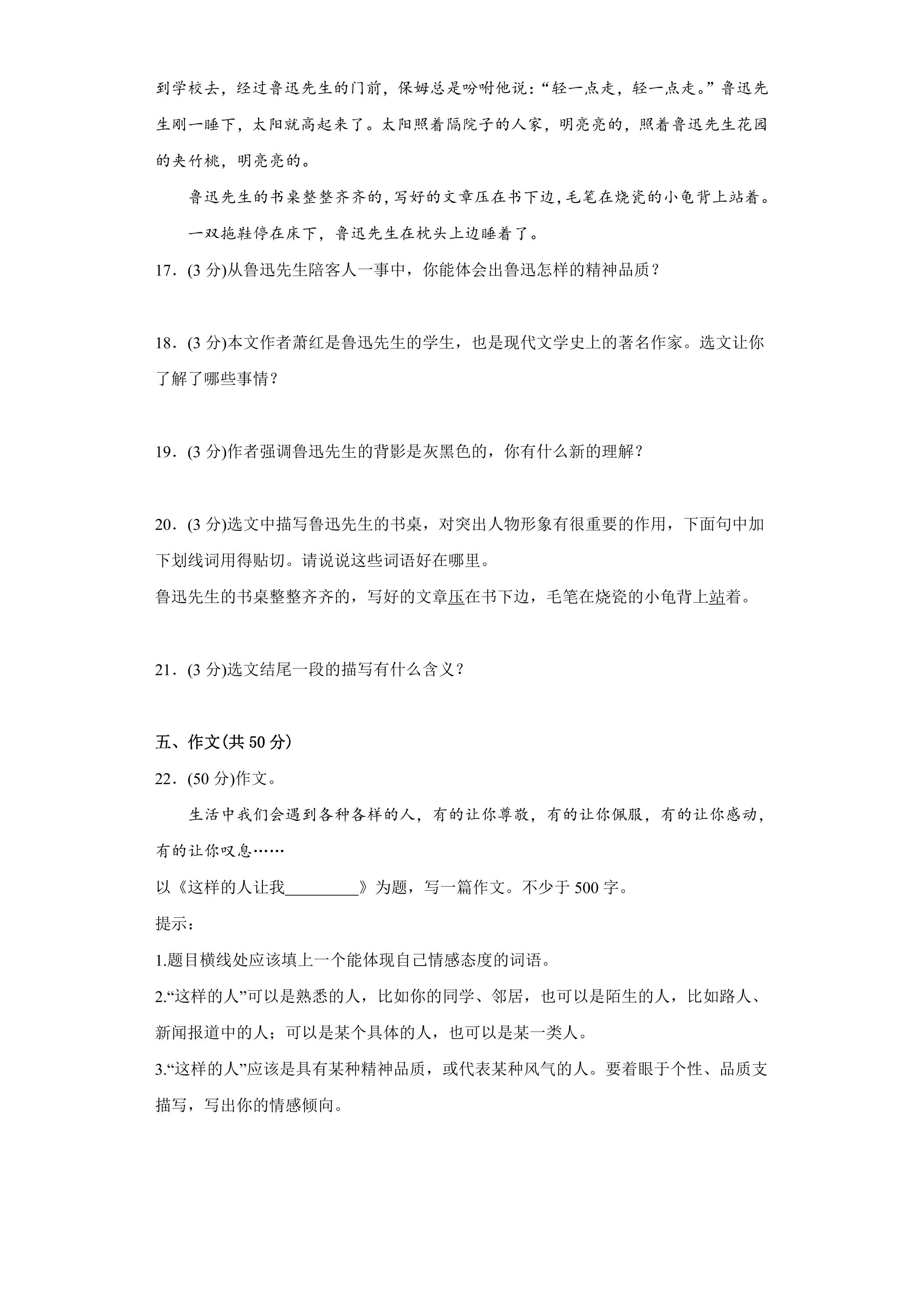 到学校去，经过鲁迅先生的门前，保姆总是吩咐他说：“轻一点走，轻一点走。”鲁迅先生刚一睡下，太阳就高起来了。太阳照着隔院子的人家，明亮亮的，照着鲁迅先生花园的夹竹桃，明亮亮的。

鲁迅先生的书桌整整齐齐的，写好的文章压在书下边，毛笔在烧瓷的小龟背上站着。

一双拖鞋停在床下，鲁迅先生在枕头上边睡着了。

17．(3分)从鲁迅先生陪客人一事中，你能体会出鲁迅怎样的精神品质？

18．(3分)本文作者萧红是鲁迅先生的学生，也是现代文学史上的著名作家。选文让你了解了哪些事情？

19．(3分)作者强调鲁迅先生的背影是灰黑色的，你有什么新的理解？

20．(3分)选文中描写鲁迅先生的书桌，对突出人物形象有很重要的作用，下面句中加下划线词用得贴切。请说说这些词语好在哪里。

鲁迅先生的书桌整整齐齐的，写好的文章压在书下边，毛笔在烧瓷的小龟背上站着。

21．(3分)选文结尾一段的描写有什么含义？

五、作文(共50分)

22．(50分)作文。

生活中我们会遇到各种各样的人，有的让你尊敬，有的让你佩服，有的让你感动，有的让你叹息……

以《这样的人让我____》为题，写一篇作文。不少于500字。

提示：

1.题目横线处应该填上一个能体现自己情感态度的词语。

2.“这样的人”可以是熟悉的人，比如你的同学、邻居，也可以是陌生的人，比如路人、新闻报道中的人；可以是某个具体的人，也可以是某一类人。

3.“这样的人”应该是具有某种精神品质，或代表某种风气的人。要着眼于个性、品质支描写，写出你的情感倾向。